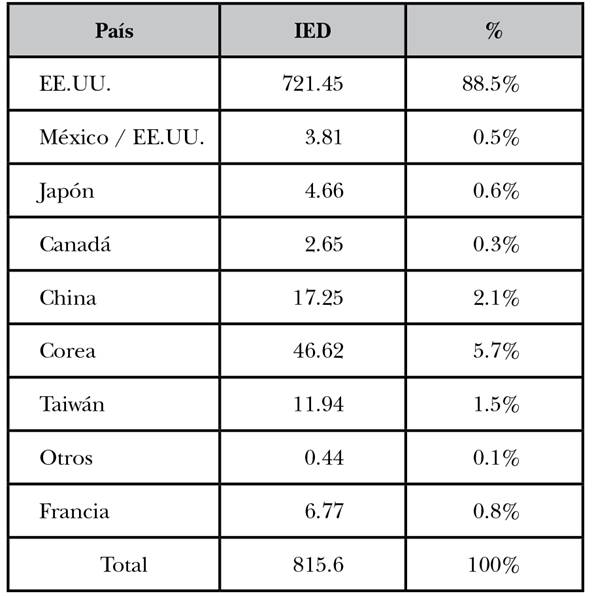 | País | IED | % |
|---|---|---|
| EE.UU. | 721.45 | 88.5% |
| México / EE.UU. | 3.81 | 0.5% |
| Japón | 4.66 | 0.6% |
| Canadá | 2.65 | 0.3% |
| China | 17.25 | 2.1% |
| Corea | 46.62 | 5.7% |
| Taiwán | 11.94 | 1.5% |
| Otros | 0.44 | 0.1% |
| Francia | 6.77 | 0.8% |
| Total | 815.6 | 100% |